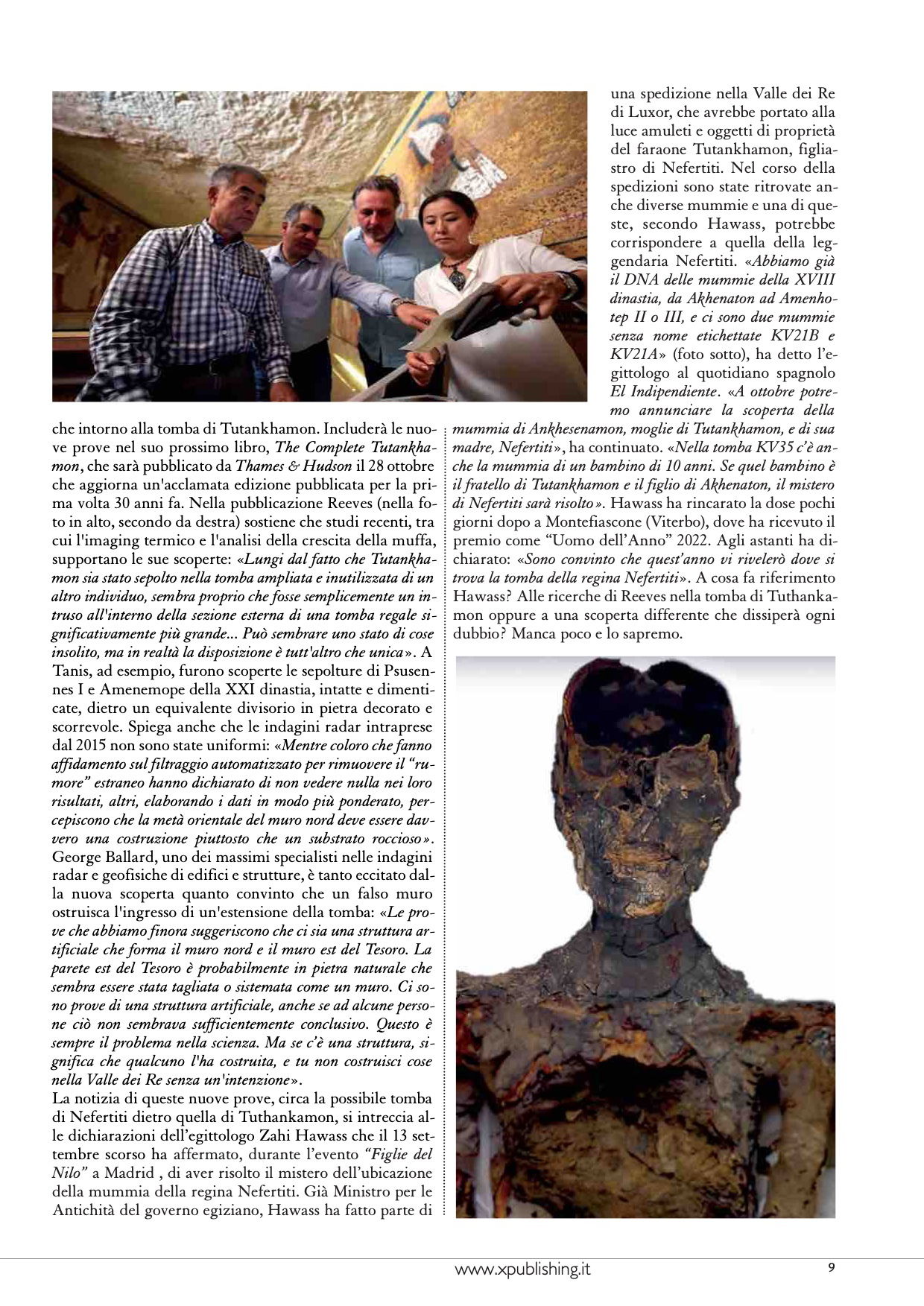 che intorno alla tomba di Tutankhamon. Includerà le nuove prove nel suo prossimo libro, The Complete Tutankhamon, che sarà pubblicato da Thames & Hudson il 28 ottobre che aggiorna un'acclamata edizione pubblicata per la prima volta 30 anni fa. Nella pubblicazione Reeves (nella foto in alto, secondo da destra) sostiene che studi recenti, tra cui l'imaging termico e l'analisi della crescita della muffa, supportano le sue scoperte: «Lungi dal fatto che Tutankhamon sia stato sepolto nella tomba ampliata e inutilizzata di un altro individuo, sembra proprio che fosse semplicemente un intruso all'interno della sezione esterna di una tomba regale significativamente più grande... Può sembrare uno stato di cose insolito, ma in realtà la disposizione è tutt'altro che unica». A Tanis, ad esempio, furono scoperte le sepolture di Psusennes I e Amenemope della XXI dinastia, intatte e dimenticate, dietro un equivalente divisorio in pietra decorato e scorrevole. Spiega anche che le indagini radar intraprese dal 2015 non sono state uniformi: «Mentre coloro che fanno affidamento sul filtraggio automatizzato per rimuovere il "rumore" estraneo hanno dichiarato di non vedere nulla nei loro risultati, altri, elaborando i dati in modo più ponderato, percepiscono che la metà orientale del muro nord deve essere davvero una costruzione piuttosto che un substrato roccioso». George Ballard, uno dei massimi specialisti nelle indagini radar e geofisiche di edifici e strutture, è tanto eccitato dalla nuova scoperta quanto convinto che un falso muro ostruisca l'ingresso di un'estensione della tomba: «Le prove che abbiamo finora suggeriscono che ci sia una struttura artificiale che forma il muro nord e il muro est del Tesoro. La parete est del Tesoro è probabilmente in pietra naturale che sembra essere stata tagliata o sistemata come un muro. Ci sono prove di una struttura artificiale, anche se ad alcune persone ciò non sembrava sufficientemente conclusivo. Questo è sempre il problema nella scienza. Ma se c'è una struttura, significa che qualcuno l'ha costruita, e tu non costruisci cose nella Valle dei Re senza un'intenzione».
La notizia di queste nuove prove, circa la possibile tomba di Nefertiti dietro quella di Tuthankamon, si intreccia alle dichiarazioni dell'egittologo Zahi Hawass che il 13 settembre scorso ha affermato, durante l'evento "Figlie del Nilo" a Madrid , di aver risolto il mistero dell'ubicazione della mummia della regina Nefertiti. Già Ministro per le Antichità del governo egiziano, Hawass ha fatto parte di una spedizione nella Valle dei Re di Luxor, che avrebbe portato alla luce amuleti e oggetti di proprietà del faraone Tutankhamon, figliastro di Nefertiti. Nel corso della spedizioni sono state ritrovate anche diverse mummie e una di queste, secondo Hawass, potrebbe corrispondere a quella della leggendaria Nefertiti. «Abbiamo già il DNA delle mummie della XVIII dinastia, da Akhenaton ad Amenhotep II o III, e ci sono due mummie senza nome etichettate KV21B e KV21A» (foto sotto), ha detto l'egittologo al quotidiano spagnolo El Indipendiente. «A ottobre potremo annunciare la scoperta della mummia di Ankhesenamon, moglie di Tutankhamon, e di sua madre, Nefertiti», ha continuato. «Nella tomba KV35 c'è anche la mummia di un bambino di 10 anni. Se quel bambino è il fratello di Tutankhamon e il figlio di Akhenaton, il mistero di Nefertiti sarà risolto». Hawass ha rincarato la dose pochi giorni dopo a Montefiascone (Viterbo), dove ha ricevuto il premio come "Uomo dell'Anno" 2022. Agli astanti ha dichiarato: «Sono convinto che quest'anno vi rivelerò dove si trova la tomba della regina Nefertiti». A cosa fa riferimento Hawass? Alle ricerche di Reeves nella tomba di Tuthankamon oppure a una scoperta differente che dissiperà ogni dubbio? Manca poco e lo sapremo.

www.xpublishing.it 9